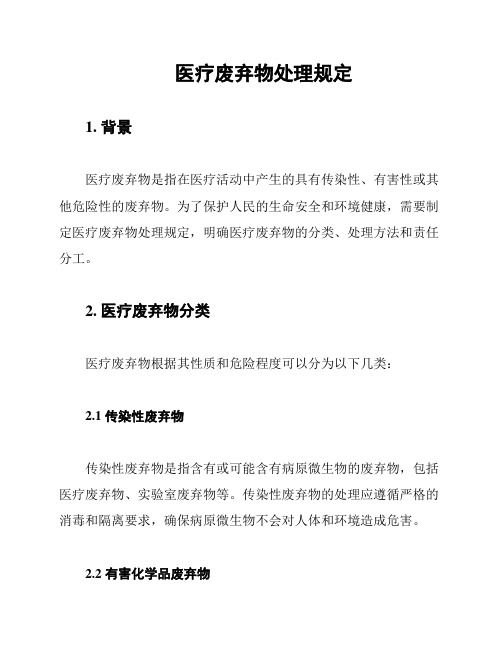 医疗废弃物处理规定

1. 背景

医疗废弃物是指在医疗活动中产生的具有传染性、有害性或其他危险性的废弃物。为了保护人民的生命安全和环境健康，需要制定医疗废弃物处理规定，明确医疗废弃物的分类、处理方法和责任分工。

2. 医疗废弃物分类

医疗废弃物根据其性质和危险程度可以分为以下几类：

2.1 传染性废弃物

传染性废弃物是指含有或可能含有病原微生物的废弃物，包括医疗废弃物、实验室废弃物等。传染性废弃物的处理应遵循严格的消毒和隔离要求，确保病原微生物不会对人体和环境造成危害。

2.2 有害化学品废弃物